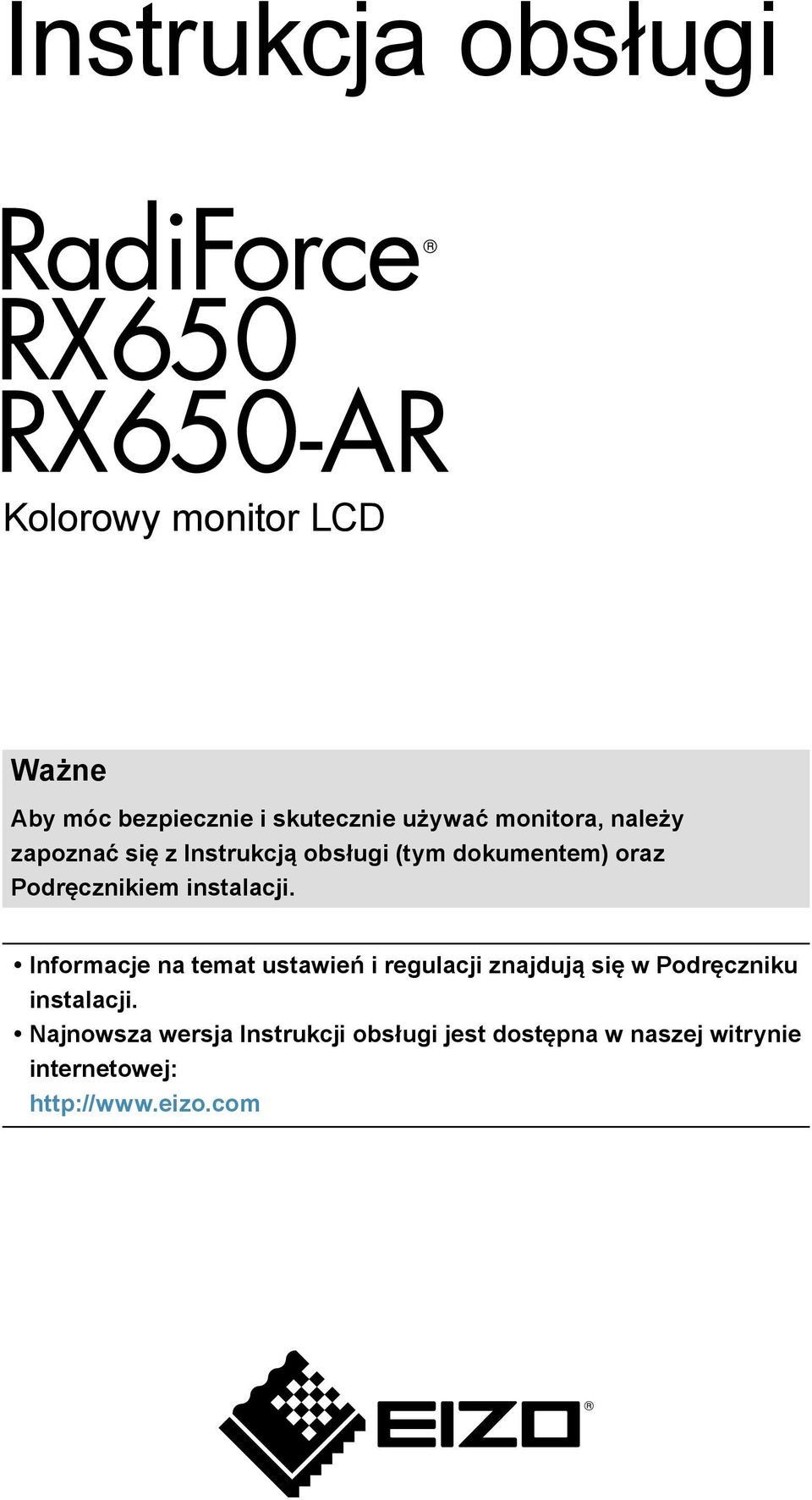 Instrukcja obsługi

RadiForce®
RX650
RX650-AR

Kolorowy monitor LCD

Ważne

Aby móc bezpiecznie i skutecznie używać monitora, należy zapoznać się z Instrukcją obsługi (tym dokumentem) oraz Podręcznikiem instalacji.

• Informacje na temat ustawień i regulacji znajdują się w Podręczniku instalacji.
• Najnowsza wersja Instrukcji obsługi jest dostępna w naszej witrynie internetowej:
http://www.eizo.com

EIZO®